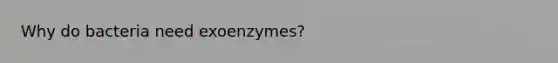 Why do bacteria need exoenzymes?